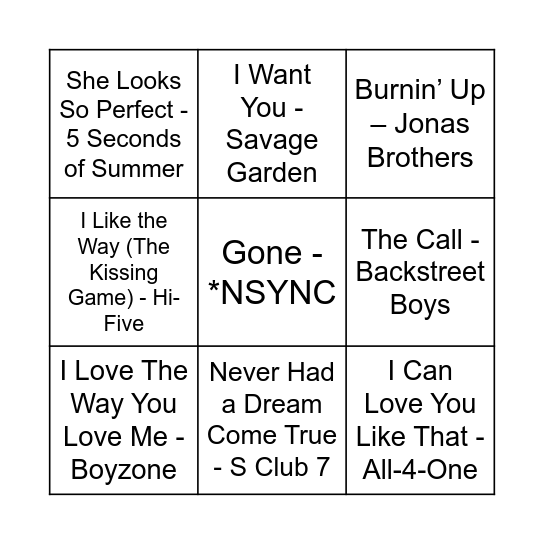 | She Looks So Perfect - 5 Seconds of Summer | I Want You - Savage Garden | Burnin' Up – Jonas Brothers |
|---|---|---|
| I Like the Way (The Kissing Game) - Hi-Five | Gone - *NSYNC | The Call - Backstreet Boys |
| I Love The Way You Love Me - Boyzone | Never Had a Dream Come True - S Club 7 | I Can Love You Like That - All-4-One |